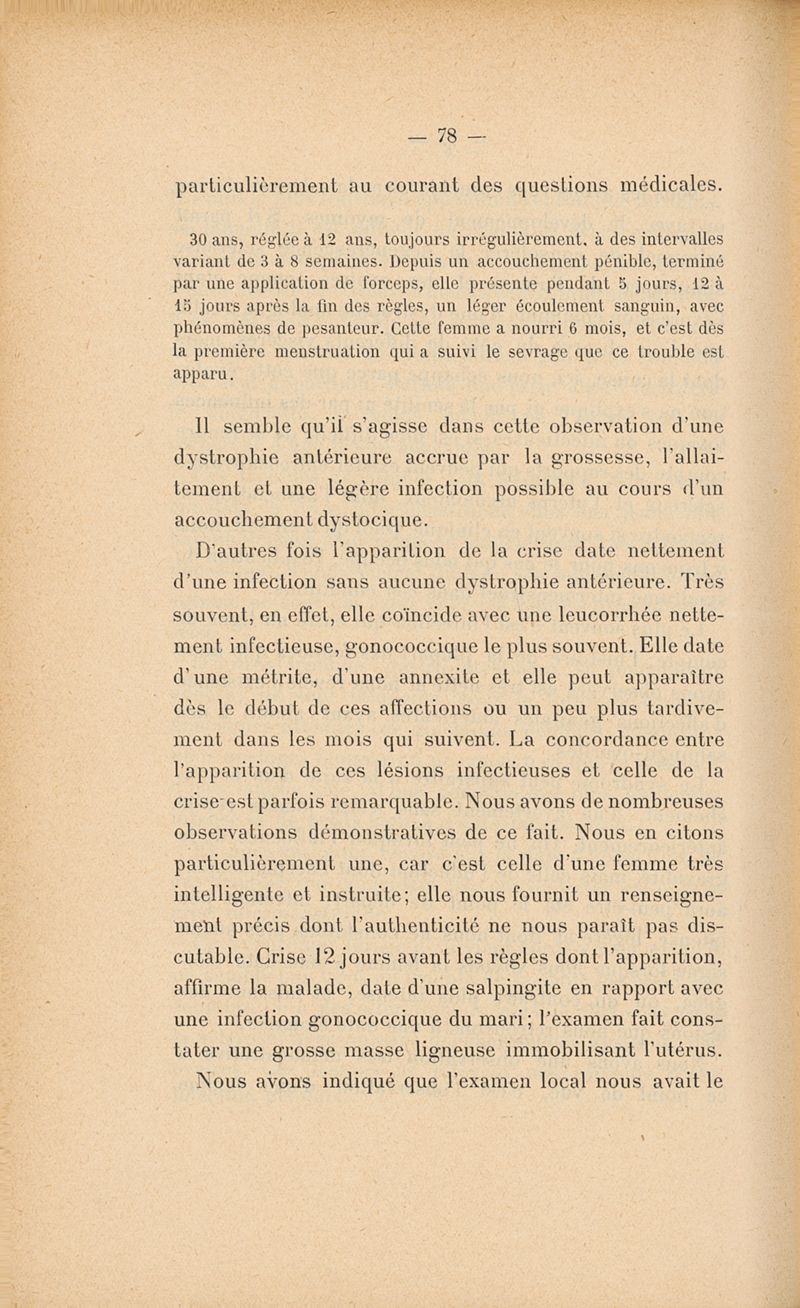 — 78 —

particulièrement au courant des questions médicales.

30 ans, réglée à 12 ans, toujours irrégulièrement, à des intervalles variant de 3 à 8 semaines. Depuis un accouchement pénible, terminé par une application de forceps, elle présente pendant 5 jours, 12 à 15 jours après la fin des règles, un léger écoulement sanguin, avec phénomènes de pesanteur. Cette femme a nourri 6 mois, et c'est dès la première menstruation qui a suivi le sevrage que ce trouble est apparu.

Il semble qu'il s'agisse dans cette observation d'une dystrophie antérieure accrue par la grossesse, l'allaitement et une légère infection possible au cours d'un accouchement dystocique.

D'autres fois l'apparition de la crise date nettement d'une infection sans aucune dystrophie antérieure. Très souvent, en effet, elle coïncide avec une leucorrhée nettement infectieuse, gonococcique le plus souvent. Elle date d'une métrite, d'une annexite et elle peut apparaître dès le début de ces affections ou un peu plus tardivement dans les mois qui suivent. La concordance entre l'apparition de ces lésions infectieuses et celle de la crise est parfois remarquable. Nous avons de nombreuses observations démonstratives de ce fait. Nous en citons particulièrement une, car c'est celle d'une femme très intelligente et instruite; elle nous fournit un renseignement précis dont l'authenticité ne nous paraît pas discutable. Crise 12 jours avant les règles dont l'apparition, affirme la malade, date d'une salpingite en rapport avec une infection gonococcique du mari; l'examen fait constater une grosse masse ligneuse immobilisant l'utérus.

Nous avons indiqué que l'examen local nous avait le